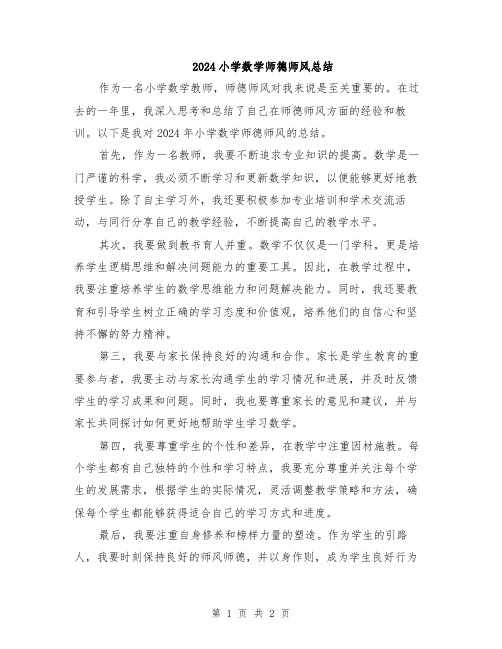 2024 小学数学师德师风总结

作为一名小学数学教师，师德师风对我来说是至关重要的。在过去的一年里，我深入思考和总结了自己在师德师风方面的经验和教训。以下是我对 2024 年小学数学师德师风的总结。

首先，作为一名教师，我要不断追求专业知识的提高。数学是一门严谨的科学，我必须不断学习和更新数学知识，以便能够更好地教授学生。除了自主学习外，我还要积极参加专业培训和学术交流活动，与同行分享自己的教学经验，不断提高自己的教学水平。

其次，我要做到教书育人并重。数学不仅仅是一门学科，更是培养学生逻辑思维和解决问题能力的重要工具。因此，在教学过程中，我要注重培养学生的数学思维能力和问题解决能力。同时，我还要教育和引导学生树立正确的学习态度和价值观，培养他们的自信心和坚持不懈的努力精神。

第三，我要与家长保持良好的沟通和合作。家长是学生教育的重要参与者，我要主动与家长沟通学生的学习情况和进展，并及时反馈学生的学习成果和问题。同时，我也要尊重家长的意见和建议，并与家长共同探讨如何更好地帮助学生学习数学。

第四，我要尊重学生的个性和差异，在教学中注重因材施教。每个学生都有自己独特的个性和学习特点，我要充分尊重并关注每个学生的发展需求，根据学生的实际情况，灵活调整教学策略和方法，确保每个学生都能够获得适合自己的学习方式和进度。

最后，我要注重自身修养和榜样力量的塑造。作为学生的引路人，我要时刻保持良好的师风师德，并以身作则，成为学生良好行为

第 1 页 共 2 页